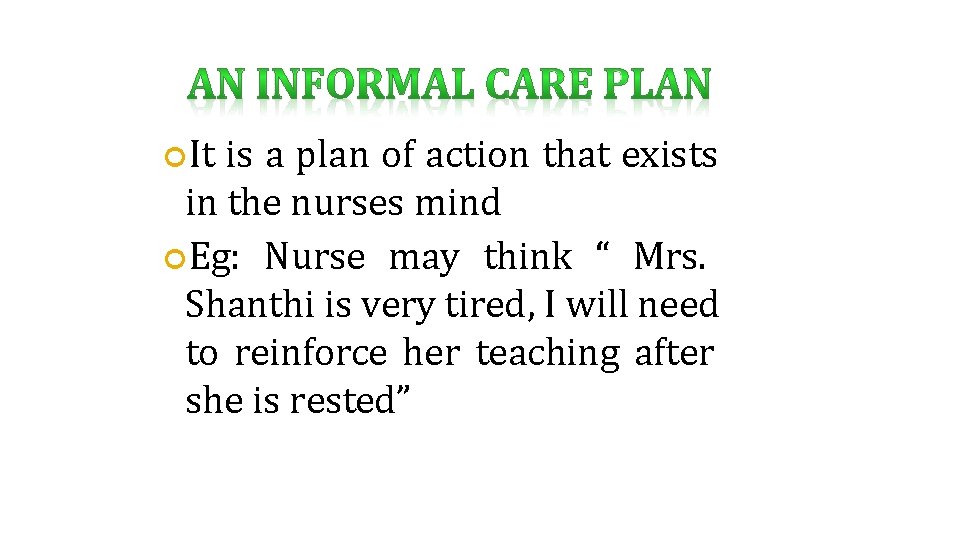 AN INFORMAL CARE PLAN

It is a plan of action that exists in the nurses mind

Eg: Nurse may think “ Mrs. Shanthi is very tired, I will need to reinforce her teaching after she is rested”